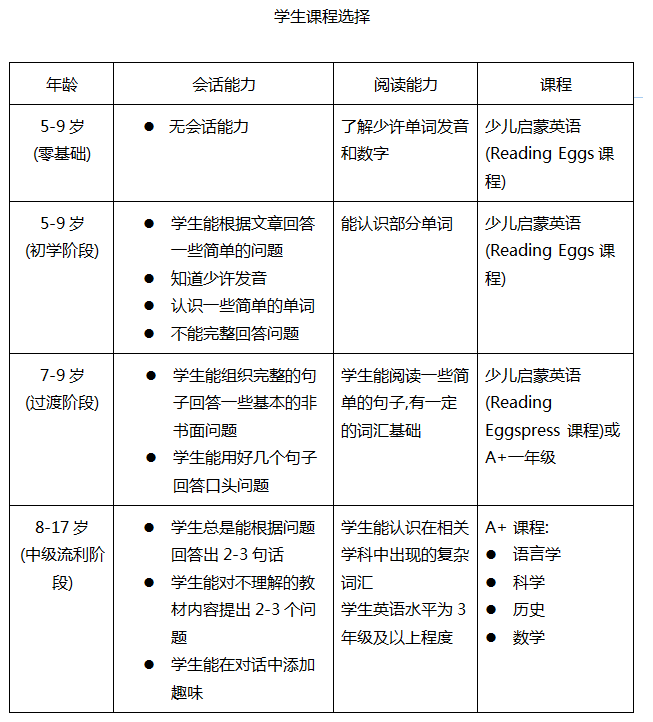 学生课程选择

| 年龄 | 会话能力 | 阅读能力 | 课程 |
|---|---|---|---|
| 5-9 岁 (零基础) | ● 无会话能力 | 了解少许单词发音和数字 | 少儿启蒙英语 (Reading Eggs 课程) |
| 5-9 岁 (初学阶段) | ● 学生能根据文章回答一些简单的问题 ● 知道少许发音 ● 认识一些简单的单词 ● 不能完整回答问题 | 能认识部分单词 | 少儿启蒙英语 (Reading Eggs 课程) |
| 7-9 岁 (过渡阶段) | ● 学生能组织完整的句子回答一些基本的非书面问题 ● 学生能用好几个句子回答口头问题 | 学生能阅读一些简单的句子,有一定的词汇基础 | 少儿启蒙英语 (Reading Eggspress 课程)或 A+一年级 |
| 8-17 岁 (中级流利阶段) | ● 学生总是能根据问题回答出 2-3 句话 ● 学生能对不理解的教材内容提出 2-3 个问题 ● 学生能在对话中添加趣味 | 学生能认识在相关学科中出现的复杂词汇 学生英语水平为 3 年级及以上程度 | A+ 课程: ● 语言学 ● 科学 ● 历史 ● 数学 |